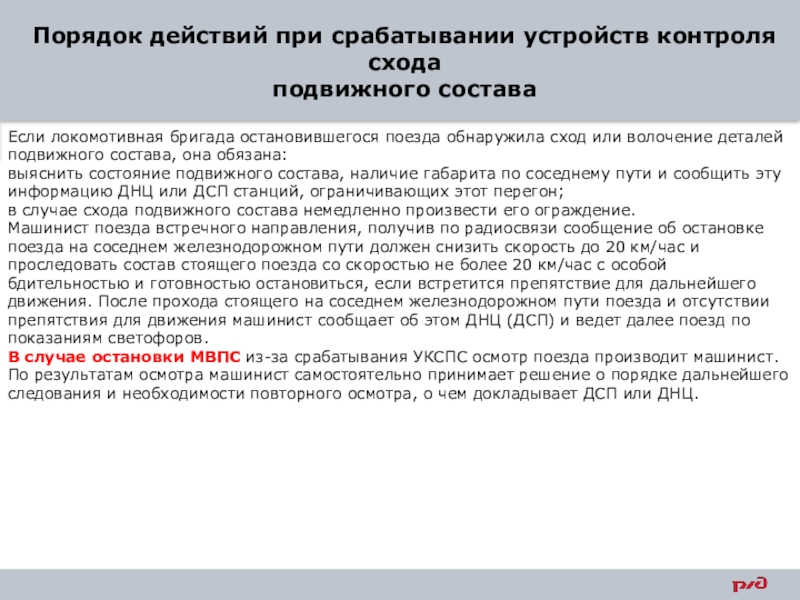 Порядок действий при срабатывании устройств контроля схода подвижного состава

Если локомотивная бригада остановившегося поезда обнаружила сход или волочение деталей подвижного состава, она обязана:
выяснить состояние подвижного состава, наличие габарита по соседнему пути и сообщить эту информацию ДНЦ или ДСП станций, ограничивающих этот перегон;
в случае схода подвижного состава немедленно произвести его ограждение.
Машинист поезда встречного направления, получив по радиосвязи сообщение об остановке поезда на соседнем железнодорожном пути должен снизить скорость до 20 км/час и проследовать состав стоящего поезда со скоростью не более 20 км/час с особой бдительностью и готовностью остановиться, если встретится препятствие для дальнейшего движения. После прохода стоящего на соседнем железнодорожном пути поезда и отсутствии препятствия для движения машинист сообщает об этом ДНЦ (ДСП) и ведет далее поезд по показаниям светофоров.
В случае остановки МВПС из-за срабатывания УКСПС осмотр поезда производит машинист. По результатам осмотра машинист самостоятельно принимает решение о порядке дальнейшего следования и необходимости повторного осмотра, о чем докладывает ДСП или ДНЦ.

РЖД